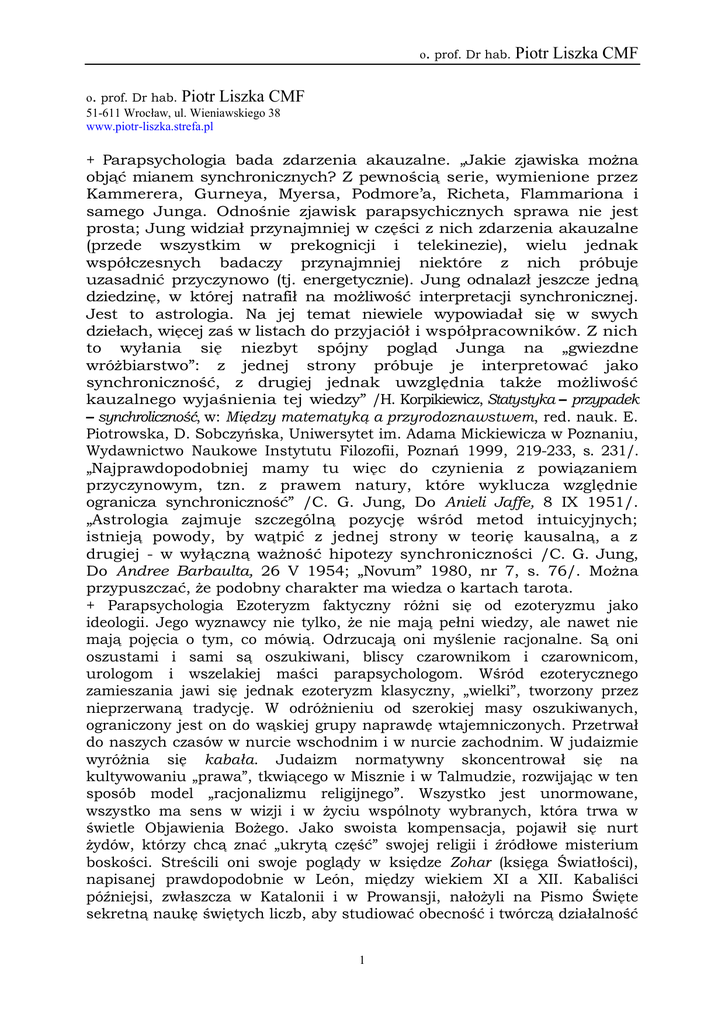 o. prof. Dr hab. Piotr Liszka CMF

o. prof. Dr hab. Piotr Liszka CMF
51-611 Wrocław, ul. Wieniawskiego 38
www.piotr-liszka.strefa.pl

+ Parapsychologia bada zdarzenia akauzalne. „Jakie zjawiska można objąć mianem synchronicznych? Z pewnością serie, wymienione przez Kammerera, Gurneya, Myersa, Podmore'a, Richeta, Flammariona i samego Junga. Odnośnie zjawisk parapsychicznych sprawa nie jest prosta; Jung widział przynajmniej w części z nich zdarzenia akauzalne (przede wszystkim w prekognicji i telekinezie), wielu jednak współczesnych badaczy przynajmniej niektóre z nich próbuje uzasadnić przyczynowo (tj. energetycznie). Jung odnalazł jeszcze jedną dziedzinę, w której natrafił na możliwość interpretacji synchronicznej. Jest to astrologia. Na jej temat niewiele wypowiadał się w swych dziełach, więcej zaś w listach do przyjaciół i współpracowników. Z nich to wyłania się niezbyt spójny pogląd Junga na „gwiezdne wróżbiarstwo": z jednej strony próbuje je interpretować jako synchroniczność, z drugiej jednak uwzględnia także możliwość kauzalnego wyjaśnienia tej wiedzy" /H. Korpikiewicz, Statystyka – przypadek – synchroliczność, w: Między matematyką a przyrodoznawstwem, red. nauk. E. Piotrowska, D. Sobczyńska, Uniwersytet im. Adama Mickiewicza w Poznaniu, Wydawnictwo Naukowe Instytutu Filozofii, Poznań 1999, 219-233, s. 231/. „Najprawdopodobniej mamy tu więc do czynienia z powiązaniem przyczynowym, tzn. z prawem natury, które wyklucza względnie ogranicza synchroniczność" /C. G. Jung, Do Anieli Jaffe, 8 IX 1951/. „Astrologia zajmuje szczególną pozycję wśród metod intuicyjnych; istnieją powody, by wątpić z jednej strony w teorię kausalną, a z drugiej - w wyłączną ważność hipotezy synchroniczności /C. G. Jung, Do Andree Barbaulta, 26 V 1954; „Novum" 1980, nr 7, s. 76/. Można przypuszczać, że podobny charakter ma wiedza o kartach tarota.
+ Parapsychologia Ezoteryzm faktyczny różni się od ezoteryzmu jako ideologii. Jego wyznawcy nie tylko, że nie mają pełni wiedzy, ale nawet nie mają pojęcia o tym, co mówią. Odrzucają oni myślenie racjonalne. Są oni oszustami i sami są oszukiwani, bliscy czarownikom i czarownicom, urologom i wszelakiej maści parapsychologom. Wśród ezoterycznego zamieszania jawi się jednak ezoteryzm klasyczny, „wielki", tworzony przez nieprzerwaną tradycję. W odróżnieniu od szerokiej masy oszukiwanych, ograniczony jest on do wąskiej grupy naprawdę wtajemniczonych. Przetrwał do naszych czasów w nurcie wschodnim i w nurcie zachodnim. W judaizmie wyróżnia się kabała. Judaizm normatywny skoncentrował się na kultywowaniu „prawa", tkwiącego w Misznie i w Talmudzie, rozwijając w ten sposób model „racjonalizmu religijnego". Wszystko jest unormowane, wszystko ma sens w wizji i w życiu wspólnoty wybranych, która trwa w świetle Objawienia Bożego. Jako swoista kompensacja, pojawił się nurt żydów, którzy chcą znać „ukrytą część" swojej religii i źródłowe misterium boskości. Streścili oni swoje poglądy w księdze Zohar (księga Światłości), napisanej prawdopodobnie w León, między wiekiem XI a XII. Kabaliści późniejsi, zwłaszcza w Katalonii i w Prowansji, nałożyli na Pismo Święte sekretną naukę świętych liczb, aby studiować obecność i twórczą działalność

1